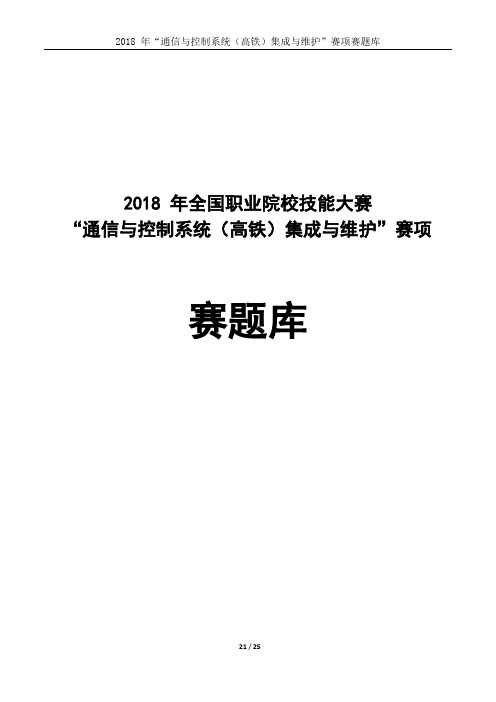 2018 年“通信与控制系统（高铁）集成与维护”赛项赛题库

2018 年全国职业院校技能大赛
“通信与控制系统（高铁）集成与维护”赛项

赛题库

21 / 25